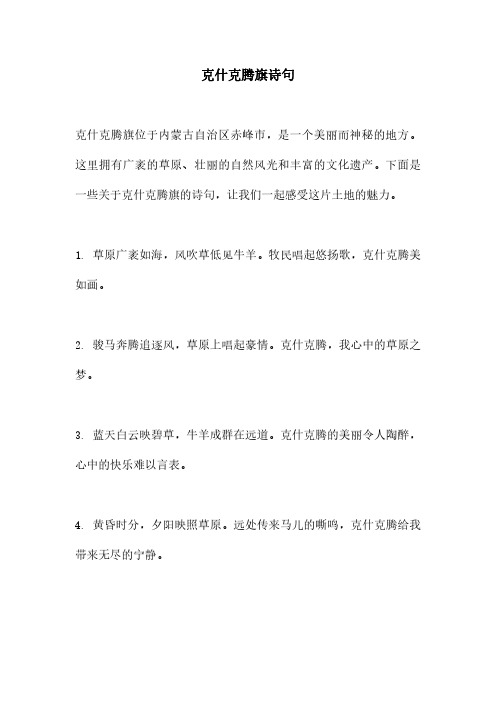 克什克腾旗诗句

克什克腾旗位于内蒙古自治区赤峰市，是一个美丽而神秘的地方。这里拥有广袤的草原、壮丽的自然风光和丰富的文化遗产。下面是一些关于克什克腾旗的诗句，让我们一起感受这片土地的魅力。

1. 草原广袤如海，风吹草低见牛羊。牧民唱起悠扬歌，克什克腾美如画。

2. 骏马奔腾追逐风，草原上唱起豪情。克什克腾，我心中的草原之梦。

3. 蓝天白云映碧草，牛羊成群在远道。克什克腾的美丽令人陶醉，心中的快乐难以言表。

4. 黄昏时分，夕阳映照草原。远处传来马儿的嘶鸣，克什克腾给我带来无尽的宁静。